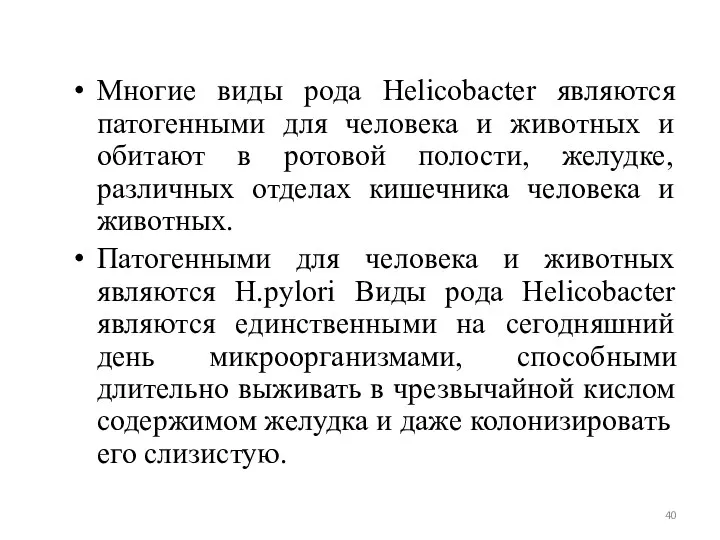 • Многие виды рода Helicobacter являются патогенными для человека и животных и обитают в ротовой полости, желудке, различных отделах кишечника человека и животных.

• Патогенными для человека и животных являются H.pylori Виды рода Helicobacter являются единственными на сегодняшний день микроорганизмами, способными длительно выживать в чрезвычайной кислом содержимом желудка и даже колонизировать его слизистую.

40